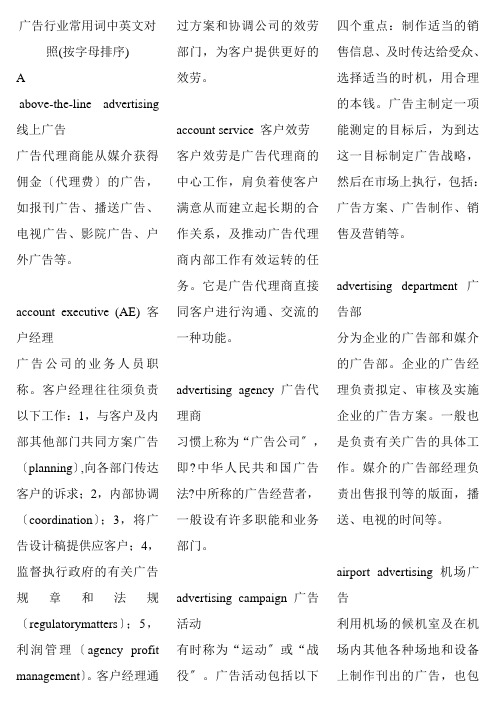 广告行业常用词中英文对照(按字母排序)

A

above-the-line advertising 线上广告

广告代理商能从媒介获得佣金〔代理费〕的广告，如报刊广告、播送广告、电视广告、影院广告、户外广告等。

account executive (AE) 客户经理

广告公司的业务人员职称。客户经理往往须负责以下工作：1，与客户及内部其他部门共同方案广告〔planning〕,向各部门传达客户的诉求；2，内部协调〔coordination〕；3，将广告设计稿提供应客户；4，监督执行政府的有关广告规章和法规〔regulatorymatters〕；5，利润管理〔agency profit management〕。客户经理通过方案和协调公司的效劳部门，为客户提供更好的效劳。

account service 客户效劳

客户效劳是广告代理商的中心工作，肩负着使客户满意从而建立起长期的合作关系，及推动广告代理商内部工作有效运转的任务。它是广告代理商直接同客户进行沟通、交流的一种功能。

advertising agency 广告代理商

习惯上称为“广告公司〞，即?中华人民共和国广告法?中所称的广告经营者，一般设有许多职能和业务部门。

advertising campaign 广告活动

有时称为“运动〞或“战役〞。广告活动包括以下四个重点：制作适当的销售信息、及时传达给受众、选择适当的时机，用合理的本钱。广告主制定一项能测定的目标后，为到达这一目标制定广告战略，然后在市场上执行，包括：广告方案、广告制作、销售及营销等。

advertising department 广告部

分为企业的广告部和媒介的广告部。企业的广告经理负责拟定、审核及实施企业的广告方案。一般也是负责有关广告的具体工作。媒介的广告部经理负责出售报刊等的版面，播送、电视的时间等。

airport advertising 机场广告

利用机场的候机室及在机场内其他各种场地和设备上制作刊出的广告，也包